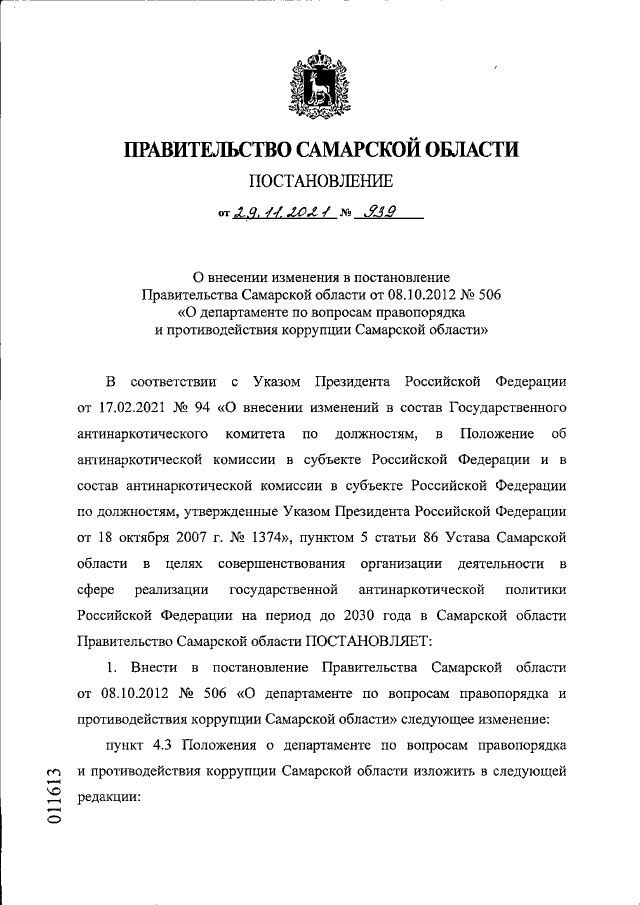 ПРАВИТЕЛЬСТВО САМАРСКОЙ ОБЛАСТИ

ПОСТАНОВЛЕНИЕ

от 29.11.2021 № 939

О внесении изменения в постановление Правительства Самарской области от 08.10.2012 № 506 «О департаменте по вопросам правопорядка и противодействия коррупции Самарской области»

В соответствии с Указом Президента Российской Федерации от 17.02.2021 № 94 «О внесении изменений в состав Государственного антинаркотического комитета по должностям, в Положение об антинаркотической комиссии в субъекте Российской Федерации и в состав антинаркотической комиссии в субъекте Российской Федерации по должностям, утвержденные Указом Президента Российской Федерации от 18 октября 2007 г. № 1374», пунктом 5 статьи 86 Устава Самарской области в целях совершенствования организации деятельности в сфере реализации государственной антинаркотической политики Российской Федерации на период до 2030 года в Самарской области Правительство Самарской области ПОСТАНОВЛЯЕТ:

1. Внести в постановление Правительства Самарской области от 08.10.2012 № 506 «О департаменте по вопросам правопорядка и противодействия коррупции Самарской области» следующее изменение:

пункт 4.3 Положения о департаменте по вопросам правопорядка и противодействия коррупции Самарской области изложить в следующей редакции:

011613